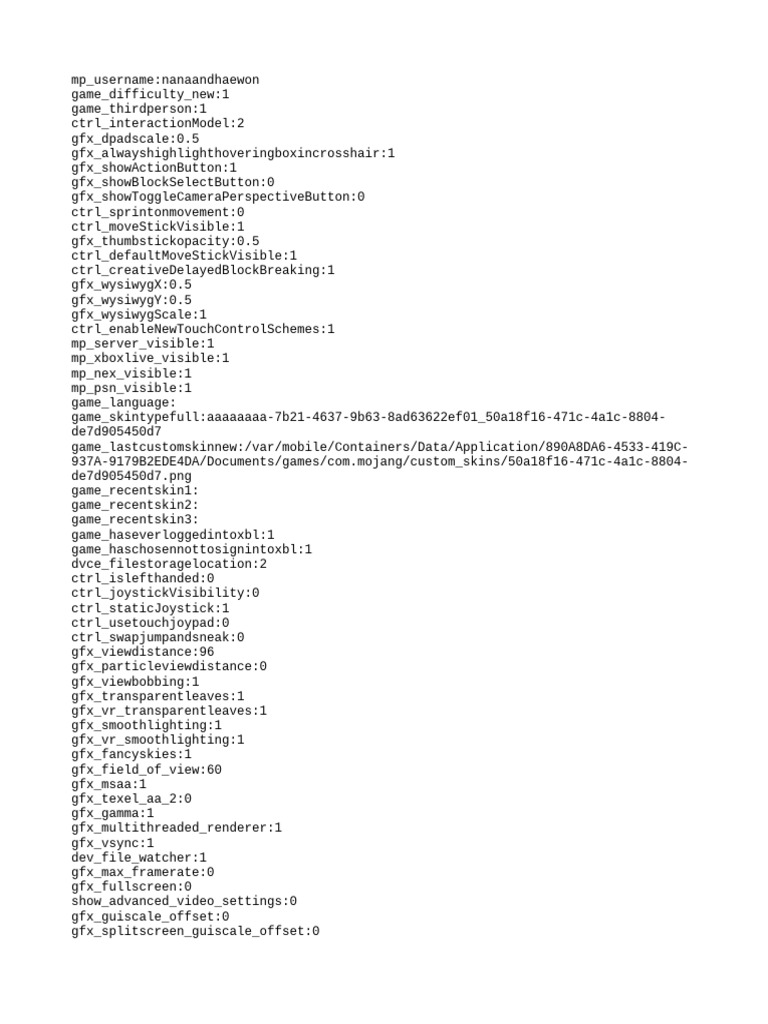 mp_username:nanaandhaewon
game_difficulty_new:1
game_thirdperson:1
ctrl_interactionModel:2
gfx_dpadscale:0.5
gfx_alwayshighlighthoveringboxincrosshair:1
gfx_showActionButton:1
gfx_showBlockSelectButton:0
gfx_showToggleCameraPerspectiveButton:0
ctrl_sprintonmovement:0
ctrl_moveStickVisible:1
gfx_thumbstickopacity:0.5
ctrl_defaultMoveStickVisible:1
ctrl_creativeDelayedBlockBreaking:1
gfx_wysiwygX:0.5
gfx_wysiwygY:0.5
gfx_wysiwygScale:1
ctrl_enableNewTouchControlSchemes:1
mp_server_visible:1
mp_xboxlive_visible:1
mp_nex_visible:1
mp_psn_visible:1
game_language:
game_skintypefull:aaaaaaaa-7b21-4637-9b63-8ad63622ef01_50a18f16-471c-4a1c-8804-de7d905450d7
game_lastcustomskinnew:/var/mobile/Containers/Data/Application/890A8DA6-4533-419C-937A-9179B2EDE4DA/Documents/games/com.mojang/custom_skins/50a18f16-471c-4a1c-8804-de7d905450d7.png
game_recentskin1:
game_recentskin2:
game_recentskin3:
game_haseverloggedintoxbl:1
game_haschosennottosignintoxbl:1
dvce_filestoragelocation:2
ctrl_islefthanded:0
ctrl_joystickVisibility:0
ctrl_staticJoystick:1
ctrl_usetouchjoypad:0
ctrl_swapjumpandsneak:0
gfx_viewdistance:96
gfx_particleviewdistance:0
gfx_viewbobbing:1
gfx_transparentleaves:1
gfx_vr_transparentleaves:1
gfx_smoothlighting:1
gfx_vr_smoothlighting:1
gfx_fancyskies:1
gfx_field_of_view:60
gfx_msaa:1
gfx_texel_aa_2:0
gfx_gamma:1
gfx_multithreaded_renderer:1
gfx_vsync:1
dev_file_watcher:1
gfx_max_framerate:0
gfx_fullscreen:0
show_advanced_video_settings:0
gfx_guiscale_offset:0
gfx_splitscreen_guiscale_offset:0